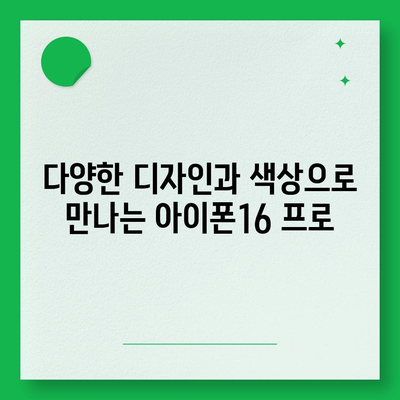 다양한 디자인과 색상으로 만나는 아이폰16 프로